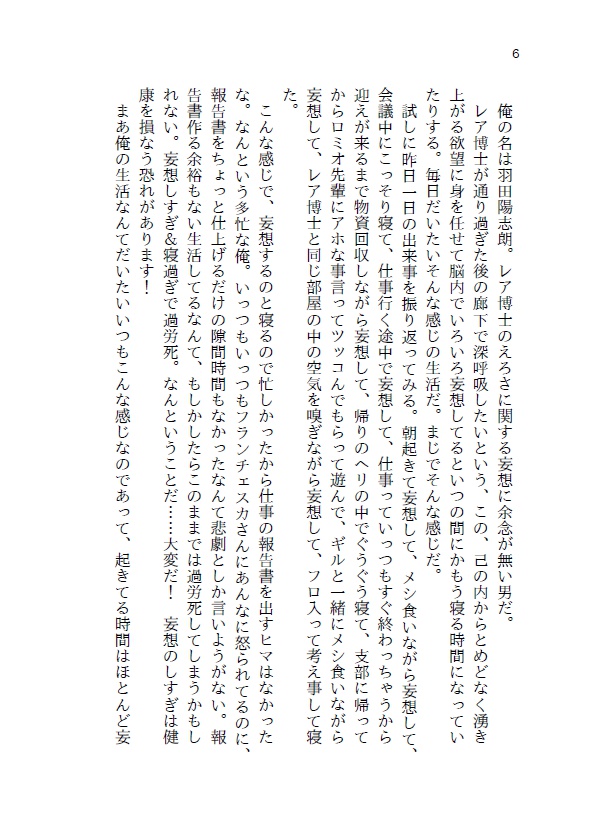 6

俺の名は羽田陽志朗。レア博士のえろさに関する妄想に余念が無い男だ。
レア博士が通り過ぎた後の廊下で深呼吸したいという、この、己の内からとめどなく湧き上がる欲望に身を任せて脳内でいろいろ妄想してるといつの間にかもう寝る時間になっていたりする。毎日だいたいそんな感じの生活だ。まじでそんな感じだ。
試しに昨日一日の出来事を振り返ってみる。朝起きて妄想して、メシ食いながら妄想して、会議中にこっそり寝て、仕事行く途中で妄想して、仕事っていっつもすぐ終わっちゃうから迎えが来るまで物資回収しながら妄想して、帰りのヘリの中でぐうぐう寝て、支部に帰ってからロミオ先輩にアホな事言ってツッコんでもらって遊んで、ギルと一緒にメシ食いながら妄想して、レア博士と同じ部屋の中の空気を嗅ぎながら妄想して、フロ入って考え事して寝た。
こんな感じで、妄想するのと寝るので忙しかったから仕事の報告書を出すヒマはなかったな。なんという多忙な俺。いっつもいっつもフランチェスカさんにあんなに怒られてるのに、報告書をちょっと仕上げるだけの隙間時間もなかったなんて悲劇としか言いようがない。報告書作る余裕もない生活してるなんて、もしかしたらこのままでは過労死してしまうかもしれない。妄想しすぎ&寝過ぎで過労死。なんということだ……大変だ！　妄想のしすぎは健康を損なう恐れがあります！
まあ俺の生活なんてだいたいいつもこんな感じなのであって、起きてる時間はほとんど妄